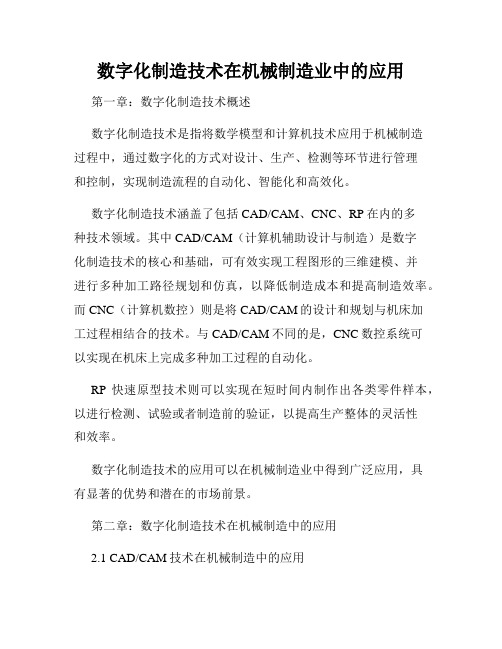 数字化制造技术在机械制造业中的应用

第一章：数字化制造技术概述

数字化制造技术是指将数学模型和计算机技术应用于机械制造过程中，通过数字化的方式对设计、生产、检测等环节进行管理和控制，实现制造流程的自动化、智能化和高效化。

数字化制造技术涵盖了包括 CAD/CAM、CNC、RP 在内的多种技术领域。其中 CAD/CAM（计算机辅助设计与制造）是数字化制造技术的核心和基础，可有效实现工程图形的三维建模、并进行多种加工路径规划和仿真，以降低制造成本和提高制造效率。而 CNC（计算机数控）则是将 CAD/CAM 的设计和规划与机床加工过程相结合的技术。与 CAD/CAM 不同的是，CNC 数控系统可以实现在机床上完成多种加工过程的自动化。

RP 快速原型技术则可以实现在短时间内制作出各类零件样本，以进行检测、试验或者制造前的验证，以提高生产整体的灵活性和效率。

数字化制造技术的应用可以在机械制造业中得到广泛应用，具有显著的优势和潜在的市场前景。

第二章：数字化制造技术在机械制造中的应用

2.1 CAD/CAM 技术在机械制造中的应用